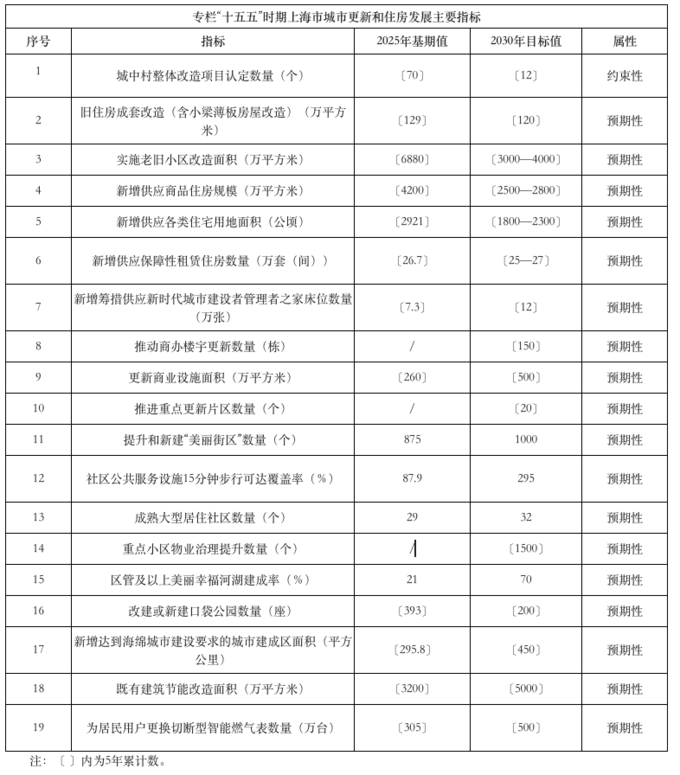 专栏“十五五”时期上海市城市更新和住房发展主要指标

| 序号 | 指标 | 2025年基期值 | 2030年目标值 | 属性 |
|---|---|---|---|---|
| 1 | 城中村整体改造项目认定数量（个） | 〔70〕 | 〔12〕 | 约束性 |
| 2 | 旧住房成套改造（含小梁薄板房屋改造）（万平方米） | 〔129〕 | 〔120〕 | 预期性 |
| 3 | 实施老旧小区改造面积（万平方米） | 〔6880〕 | 〔3000—4000〕 | 预期性 |
| 4 | 新增供应商品住房规模（万平方米） | 〔4200〕 | 〔2500—2800〕 | 预期性 |
| 5 | 新增供应各类住宅用地面积（公顷） | 〔2921〕 | 〔1800—2300〕 | 预期性 |
| 6 | 新增供应保障性租赁住房数量（万套（间）） | 〔26.7〕 | 〔25—27〕 | 预期性 |
| 7 | 新增筹措供应新时代城市建设者管理者之家床位数量（万张） | 〔7.3〕 | 〔12〕 | 预期性 |
| 8 | 推动商办楼宇更新数量（栋） | / | 〔150〕 | 预期性 |
| 9 | 更新商业设施面积（万平方米） | 〔260〕 | 〔500〕 | 预期性 |
| 10 | 推进重点更新片区数量（个） | / | 〔20〕 | 预期性 |
| 11 | 提升和新建“美丽街区”数量（个） | 875 | 1000 | 预期性 |
| 12 | 社区公共服务设施15分钟步行可达覆盖率（%） | 87.9 | 295 | 预期性 |
| 13 | 成熟大型居住社区数量（个） | 29 | 32 | 预期性 |
| 14 | 重点小区物业治理提升数量（个） | / | 〔1500〕 | 预期性 |
| 15 | 区管及以上美丽幸福河湖建成率（%） | 21 | 70 | 预期性 |
| 16 | 改建或新建口袋公园数量（座） | 〔393〕 | 〔200〕 | 预期性 |
| 17 | 新增达到海绵城市建设要求的城市建成区面积（平方公里） | 〔295.8〕 | 〔450〕 | 预期性 |
| 18 | 既有建筑节能改造面积（万平方米） | 〔3200〕 | 〔5000〕 | 预期性 |
| 19 | 为居民用户更换切断型智能燃气表数量（万台） | 〔305〕 | 〔500〕 | 预期性 |

注：〔 〕内为5年累计数。